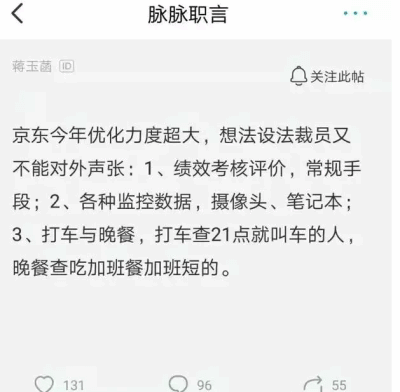 脉脉职言

蒋玉菡 ID

关注此帖

京东今年优化力度超大，想法设法裁员又不能对外声张：1、绩效考核评价，常规手段；2、各种监控数据，摄像头、笔记本；3、打车与晚餐，打车查21点就叫车的人，晚餐查吃加班餐加班短的。

131 96 55